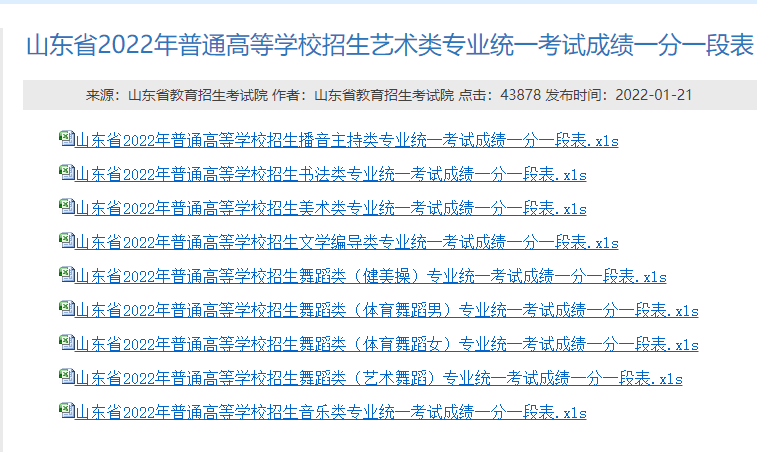 山东省2022年普通高等学校招生艺术类专业统一考试成绩一分一段表

来源：山东省教育招生考试院 作者：山东省教育招生考试院 点击：43878 发布时间：2022-01-21

山东省2022年普通高等学校招生播音主持类专业统一考试成绩一分一段表.xls

山东省2022年普通高等学校招生书法类专业统一考试成绩一分一段表.xls

山东省2022年普通高等学校招生美术类专业统一考试成绩一分一段表.xls

山东省2022年普通高等学校招生文学编导类专业统一考试成绩一分一段表.xls

山东省2022年普通高等学校招生舞蹈类（健美操）专业统一考试成绩一分一段表.xls

山东省2022年普通高等学校招生舞蹈类（体育舞蹈男）专业统一考试成绩一分一段表.xls

山东省2022年普通高等学校招生舞蹈类（体育舞蹈女）专业统一考试成绩一分一段表.xls

山东省2022年普通高等学校招生舞蹈类（艺术舞蹈）专业统一考试成绩一分一段表.xls

山东省2022年普通高等学校招生音乐类专业统一考试成绩一分一段表.xls